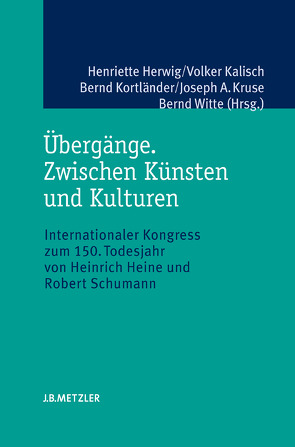 Henriette Herwig/Volker Kalisch
Bernd Kortländer/Joseph A. Kruse
Bernd Witte (Hrsg.)

Übergänge.
Zwischen Künsten
und Kulturen

Internationaler Kongress
zum 150. Todesjahr
von Heinrich Heine und
Robert Schumann

J.B.METZLER